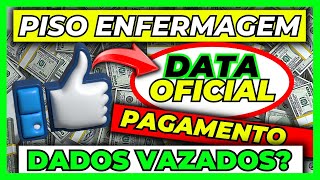 PISO ENFERMAGEM

DATA OFICIAL

PAGAMENTO

DADOS VAZADOS?